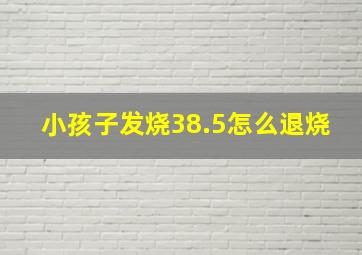 小孩子发烧38.5怎么退烧